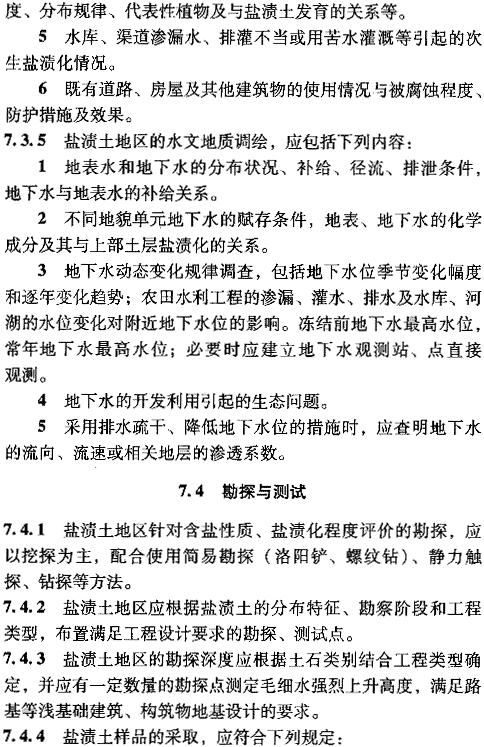 度、分布规律、代表性植物及与盐渍土发育的关系等。

5 水库、渠道渗漏水、排灌不当或用苦水灌溉等引起的次生盐渍化情况。

6 既有道路、房屋及其他建筑物的使用情况与被腐蚀程度、防护措施及效果。

7.3.5 盐渍土地区的水文地质调绘，应包括下列内容：

1 地表水和地下水的分布状况、补给、径流、排泄条件，地下水与地表水的补给关系。

2 不同地貌单元地下水的赋存条件，地表、地下水的化学成分及其与上部土层盐渍化的关系。

3 地下水动态变化规律调查，包括地下水位季节变化幅度和逐年变化趋势；农田水利工程的渗漏、灌水、排水及水库、河湖的水位变化对附近地下水位的影响。冻结前地下水最高水位，常年地下水最高水位；必要时应建立地下水观测站、点直接观测。

4 地下水的开发利用引起的生态问题。

5 采用排水疏干、降低地下水位的措施时，应查明地下水的流向、流速或相关地层的渗透系数。

7.4 勘探与测试

7.4.1 盐渍土地区针对含盐性质、盐渍化程度评价的勘探，应以挖探为主，配合使用简易勘探（洛阳铲、螺纹钻）、静力触探、钻探等方法。

7.4.2 盐渍土地区应根据盐渍土的分布特征、勘察阶段和工程类型，布置满足工程设计要求的勘探、测试点。

7.4.3 盐渍土地区的勘探深度应根据土石类别结合工程类型确定，并应有一定数量的勘探点测定毛细水强烈上升高度，满足路基等浅基础建筑、构筑物地基设计的要求。

7.4.4 盐渍土样品的采取，应符合下列规定：